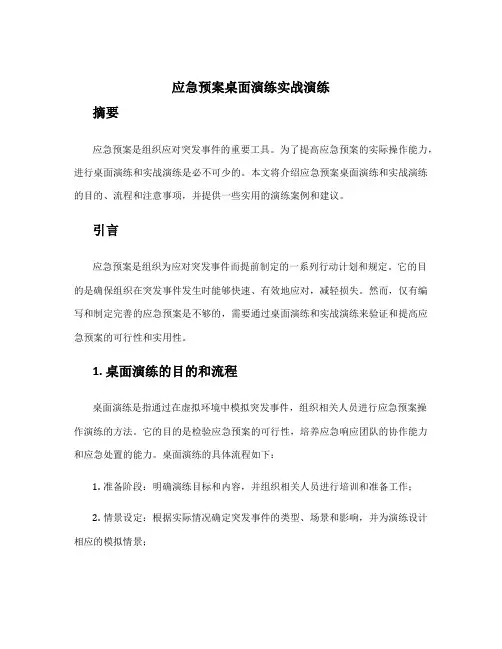 应急预案桌面演练实战演练

摘要

应急预案是组织应对突发事件的重要工具。为了提高应急预案的实际操作能力，进行桌面演练和实战演练是必不可少的。本文将介绍应急预案桌面演练和实战演练的目的、流程和注意事项，并提供一些实用的演练案例和建议。

引言

应急预案是组织为应对突发事件而提前制定的一系列行动计划和规定。它的目的是确保组织在突发事件发生时能够快速、有效地应对，减轻损失。然而，仅有编写和制定完善的应急预案是不够的，需要通过桌面演练和实战演练来验证和提高应急预案的可行性和实用性。

1. 桌面演练的目的和流程

桌面演练是指通过在虚拟环境中模拟突发事件，组织相关人员进行应急预案操作演练的方法。它的目的是检验应急预案的可行性，培养应急响应团队的协作能力和应急处置的能力。桌面演练的具体流程如下：

1. 准备阶段：明确演练目标和内容，并组织相关人员进行培训和准备工作；

2. 情景设定：根据实际情况确定突发事件的类型、场景和影响，并为演练设计相应的模拟情景；